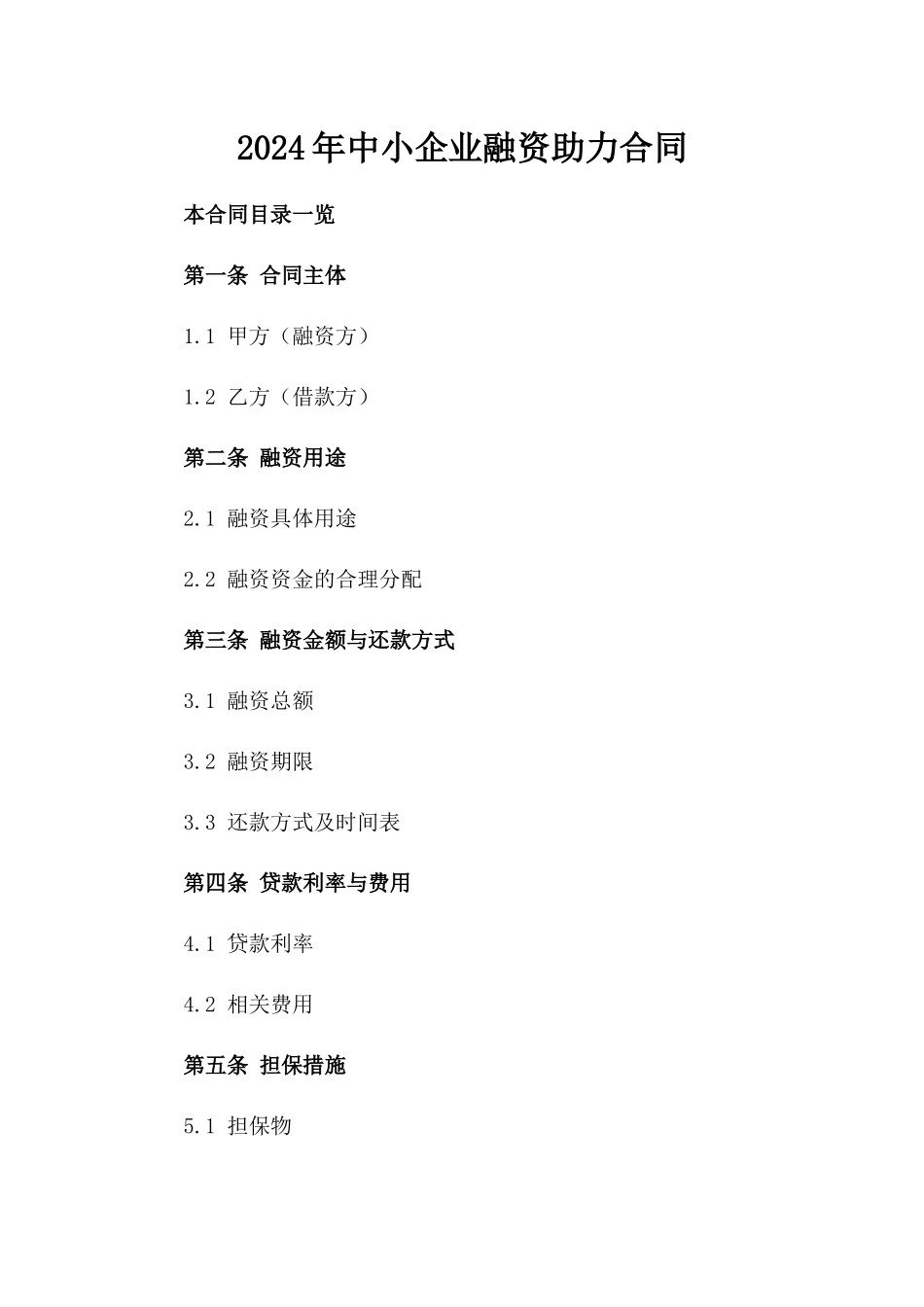 2024年中小企业融资助力合同

本合同目录一览

第一条 合同主体

1.1 甲方（融资方）

1.2 乙方（借款方）

第二条 融资用途

2.1 融资具体用途

2.2 融资资金的合理分配

第三条 融资金额与还款方式

3.1 融资总额

3.2 融资期限

3.3 还款方式及时间表

第四条 贷款利率与费用

4.1 贷款利率

4.2 相关费用

第五条 担保措施

5.1 担保物